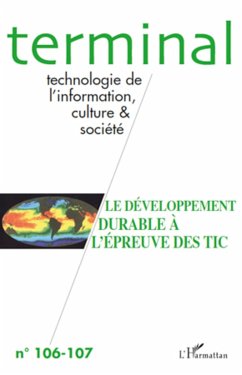 terminal

technologie de l'information, culture & société

LE DÉVELOPPEMENT DURABLE À L'ÉPREUVE DES TIC

n° 106-107

L'Harmattan